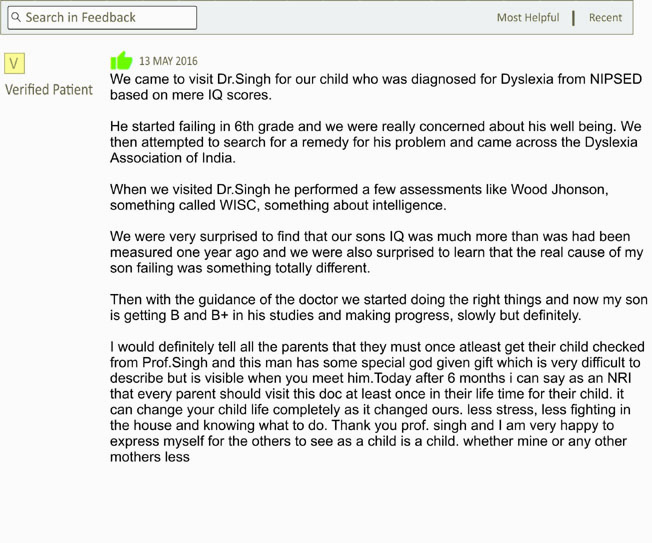 Search in Feedback

Most Helpful | Recent

V

Verified Patient

13 MAY 2016

We came to visit Dr.Singh for our child who was diagnosed for Dyslexia from NIPSED based on mere IQ scores.

He started failing in 6th grade and we were really concerned about his well being. We then attempted to search for a remedy for his problem and came across the Dyslexia Association of India.

When we visited Dr.Singh he performed a few assessments like Wood Jhonson, something called WISC, something about intelligence.

We were very surprised to find that our sons IQ was much more than was had been measured one year ago and we were also surprised to learn that the real cause of my son failing was something totally different.

Then with the guidance of the doctor we started doing the right things and now my son is getting B and B+ in his studies and making progress, slowly but definitely.

I would definitely tell all the parents that they must once atleast get their child checked from Prof.Singh and this man has some special god given gift which is very difficult to describe but is visible when you meet him.Today after 6 months i can say as an NRI that every parent should visit this doc at least once in their life time for their child. it can change your child life completely as it changed ours. less stress, less fighting in the house and knowing what to do. Thank you prof. singh and I am very happy to express myself for the others to see as a child is a child. whether mine or any other mothers less